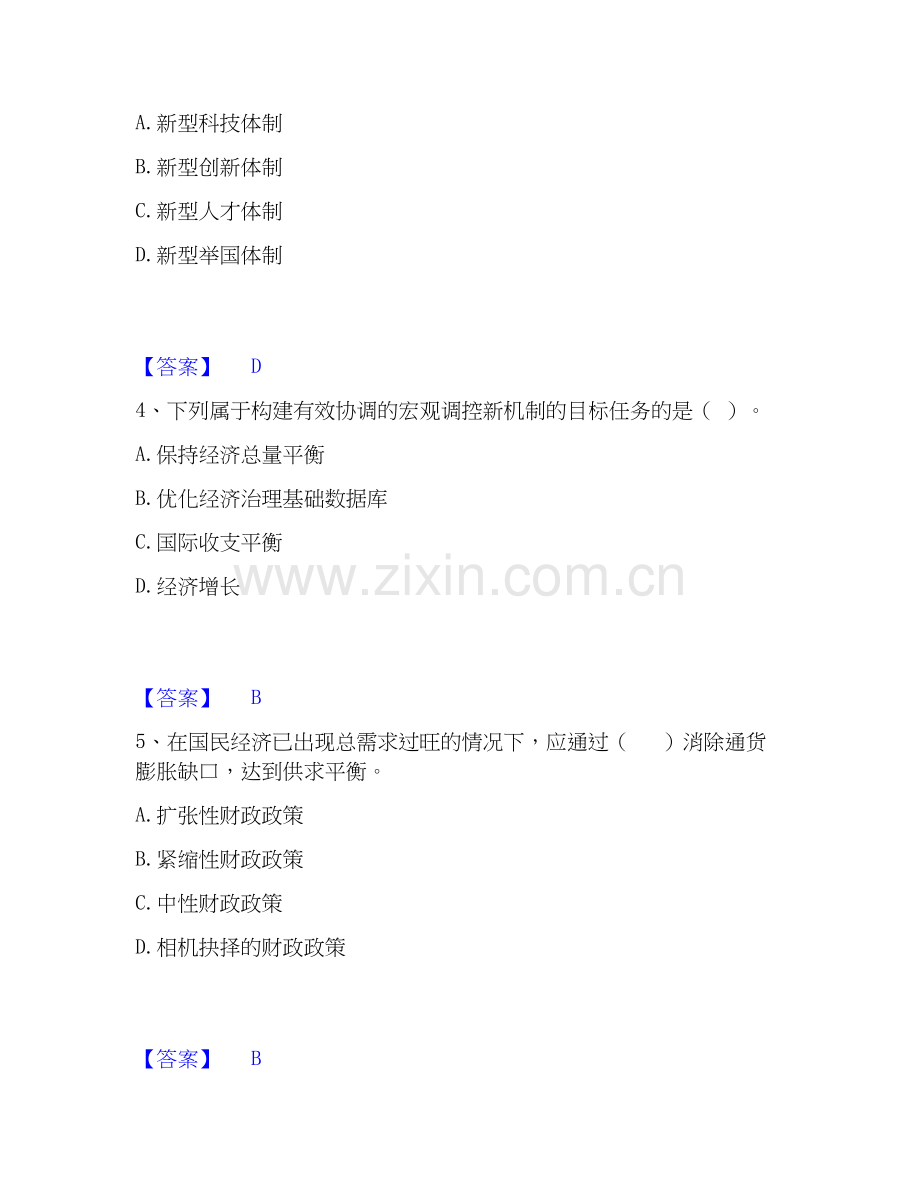 A.新型科技体制

B.新型创新体制

C.新型人才体制

D.新型举国体制

【答案】 D

4、下列属于构建有效协调的宏观调控新机制的目标任务的是（ ）。

A.保持经济总量平衡

B.优化经济治理基础数据库

C.国际收支平衡

D.经济增长

【答案】 B

5、在国民经济已出现总需求过旺的情况下，应通过（ ）消除通货膨胀缺口，达到供求平衡。

A.扩张性财政政策

B.紧缩性财政政策

C.中性财政政策

D.相机抉择的财政政策

【答案】 B

www.zixin.com.cn